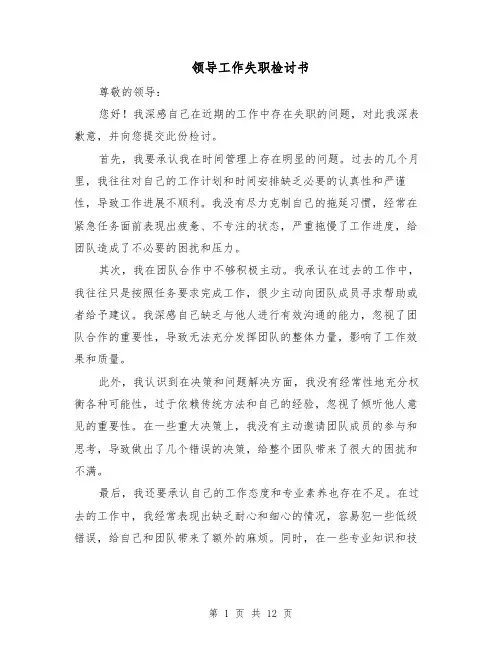 领导工作失职检讨书

尊敬的领导：

您好！我深感自己在近期的工作中存在失职的问题，对此我深表歉意，并向您提交此份检讨。

首先，我要承认我在时间管理上存在明显的问题。过去的几个月里，我往往对自己的工作计划和时间安排缺乏必要的认真性和严谨性，导致工作进展不顺利。我没有尽力克制自己的拖延习惯，经常在紧急任务面前表现出疲惫、不专注的状态，严重拖慢了工作进度，给团队造成了不必要的困扰和压力。

其次，我在团队合作中不够积极主动。我承认在过去的工作中，我往往只是按照任务要求完成工作，很少主动向团队成员寻求帮助或者给予建议。我深感自己缺乏与他人进行有效沟通的能力，忽视了团队合作的重要性，导致无法充分发挥团队的整体力量，影响了工作效果和质量。

此外，我认识到在决策和问题解决方面，我没有经常性地充分权衡各种可能性，过于依赖传统方法和自己的经验，忽视了倾听他人意见的重要性。在一些重大决策上，我没有主动邀请团队成员的参与和思考，导致做出了几个错误的决策，给整个团队带来了很大的困扰和不满。

最后，我还要承认自己的工作态度和专业素养也存在不足。在过去的工作中，我经常表现出缺乏耐心和细心的情况，容易犯一些低级错误，给自己和团队带来了额外的麻烦。同时，在一些专业知识和技

第 1 页 共 12 页